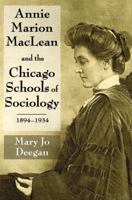 Annie Marion MacLean and the Chicago Schools of Sociology

1894–1934

Mary Jo Deegan